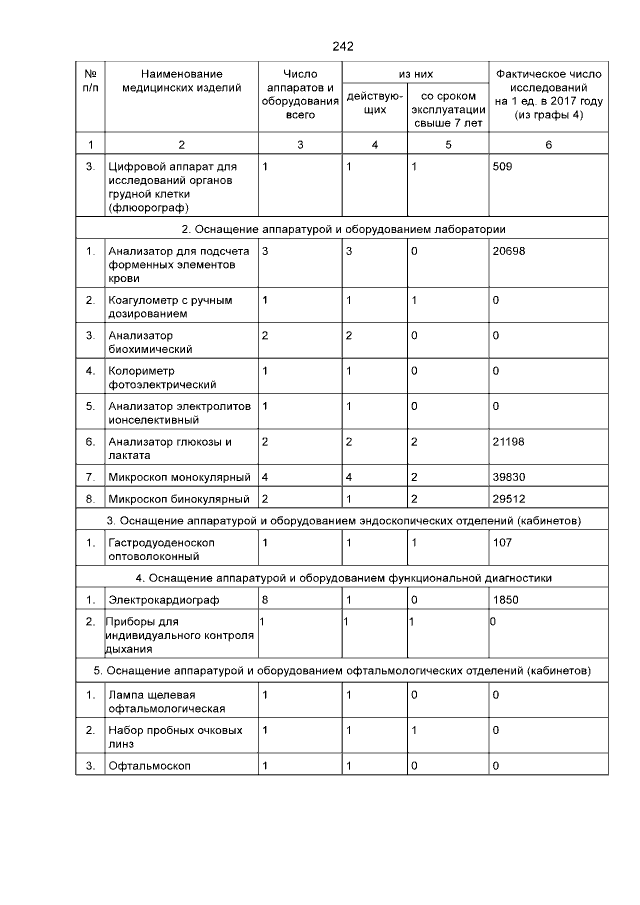 242

| № п/п | Наименование медицинских изделий | Число аппаратов и оборудования всего | из них действующих | из них со сроком эксплуатации свыше 7 лет | Фактическое число исследований на 1 ед. в 2017 году (из графы 4) |
|---|---|---|---|---|---|
| 1 | 2 | 3 | 4 | 5 | 6 |
| 3. | Цифровой аппарат для исследований органов грудной клетки (флюорограф) | 1 | 1 | 1 | 509 |
| 2. Оснащение аппаратурой и оборудованием лаборатории | | | | | |
| 1. | Анализатор для подсчета форменных элементов крови | 3 | 3 | 0 | 20698 |
| 2. | Коагулометр с ручным дозированием | 1 | 1 | 1 | 0 |
| 3. | Анализатор биохимический | 2 | 2 | 0 | 0 |
| 4. | Колориметр фотоэлектрический | 1 | 1 | 0 | 0 |
| 5. | Анализатор электролитов ионселективный | 1 | 1 | 0 | 0 |
| 6. | Анализатор глюкозы и лактата | 2 | 2 | 2 | 21198 |
| 7. | Микроскоп монокулярный | 4 | 4 | 2 | 39830 |
| 8. | Микроскоп бинокулярный | 2 | 1 | 2 | 29512 |
| 3. Оснащение аппаратурой и оборудованием эндоскопических отделений (кабинетов) | | | | | |
| 1. | Гастродуоденоскоп оптоволоконный | 1 | 1 | 1 | 107 |
| 4. Оснащение аппаратурой и оборудованием функциональной диагностики | | | | | |
| 1. | Электрокардиограф | 8 | 1 | 0 | 1850 |
| 2. | Приборы для индивидуального контроля дыхания | 1 | 1 | 1 | 0 |
| 5. Оснащение аппаратурой и оборудованием офтальмологических отделений (кабинетов) | | | | | |
| 1. | Лампа щелевая офтальмологическая | 1 | 1 | 0 | 0 |
| 2. | Набор пробных очковых линз | 1 | 1 | 1 | 0 |
| 3. | Офтальмоскоп | 1 | 1 | 0 | 0 |